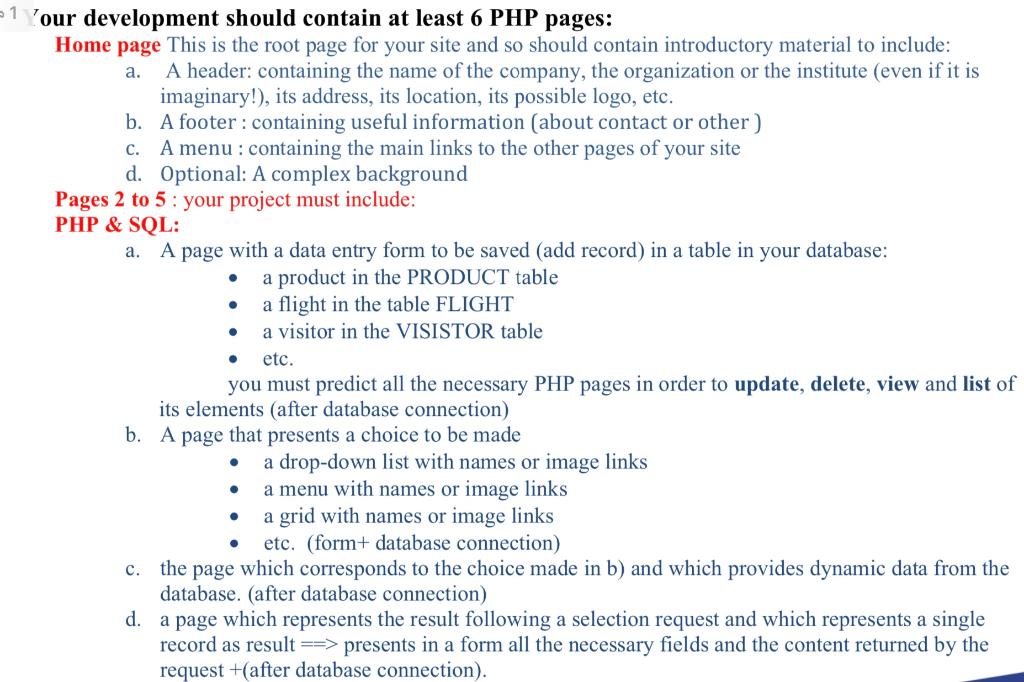 1 Your development should contain at least 6 PHP pages:
Home page This is the root page for your site and so should contain introductory material to include:
a. A header: containing the name of the company, the organization or the institute (even if it is imaginary!), its address, its location, its possible logo, etc.
b. A footer : containing useful information (about contact or other )
c. A menu : containing the main links to the other pages of your site
d. Optional: A complex background
Pages 2 to 5 : your project must include:
PHP & SQL:
a. A page with a data entry form to be saved (add record) in a table in your database:
• a product in the PRODUCT table
• a flight in the table FLIGHT
• a visitor in the VISISTOR table
• etc.
you must predict all the necessary PHP pages in order to update, delete, view and list of its elements (after database connection)
b. A page that presents a choice to be made
• a drop-down list with names or image links
• a menu with names or image links
• a grid with names or image links
• etc. (form+ database connection)
c. the page which corresponds to the choice made in b) and which provides dynamic data from the database. (after database connection)
d. a page which represents the result following a selection request and which represents a single record as result ==> presents in a form all the necessary fields and the content returned by the request +(after database connection).